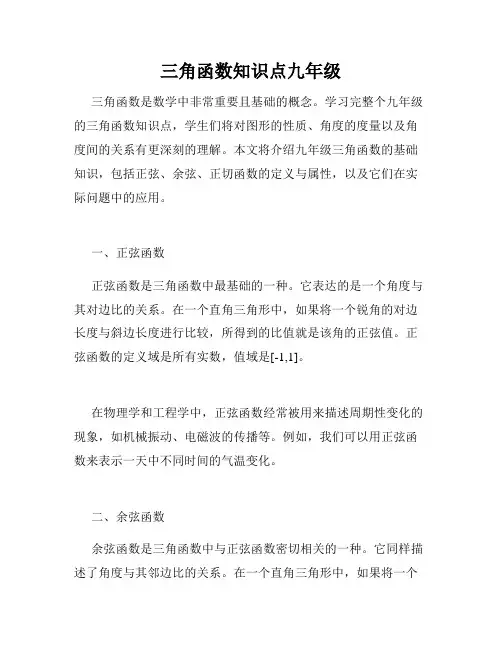 三角函数知识点九年级

三角函数是数学中非常重要且基础的概念。学习完整个九年级的三角函数知识点，学生们将对图形的性质、角度的度量以及角度间的关系有更深刻的理解。本文将介绍九年级三角函数的基础知识，包括正弦、余弦、正切函数的定义与属性，以及它们在实际问题中的应用。

一、正弦函数

正弦函数是三角函数中最基础的一种。它表达的是一个角度与其对边比的关系。在一个直角三角形中，如果将一个锐角的对边长度与斜边长度进行比较，所得到的比值就是该角的正弦值。正弦函数的定义域是所有实数，值域是[-1,1]。

在物理学和工程学中，正弦函数经常被用来描述周期性变化的现象，如机械振动、电磁波的传播等。例如，我们可以用正弦函数来表示一天中不同时间的气温变化。

二、余弦函数

余弦函数是三角函数中与正弦函数密切相关的一种。它同样描述了角度与其邻边比的关系。在一个直角三角形中，如果将一个